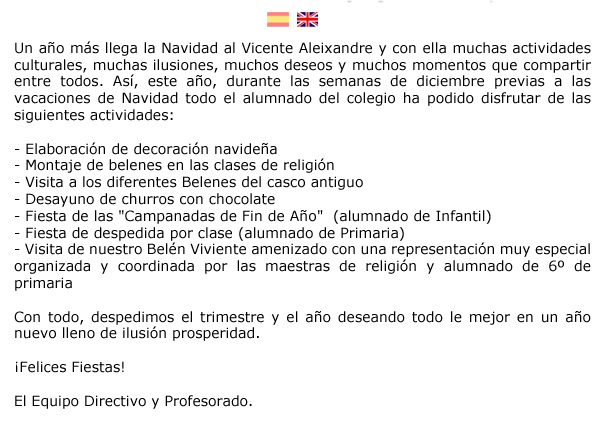 Un año más llega la Navidad al Vicente Aleixandre y con ella muchas actividades culturales, muchas ilusiones, muchos deseos y muchos momentos que compartir entre todos. Así, este año, durante las semanas de diciembre previas a las vacaciones de Navidad todo el alumnado del colegio ha podido disfrutar de las siguientes actividades:

- Elaboración de decoración navideña
- Montaje de belenes en las clases de religión
- Visita a los diferentes Belenes del casco antiguo
- Desayuno de churros con chocolate
- Fiesta de las "Campanadas de Fin de Año" (alumnado de Infantil)
- Fiesta de despedida por clase (alumnado de Primaria)
- Visita de nuestro Belén Viviente amenizado con una representación muy especial organizada y coordinada por las maestras de religión y alumnado de 6º de primaria

Con todo, despedimos el trimestre y el año deseando todo le mejor en un año nuevo lleno de ilusión prosperidad.

¡Felices Fiestas!

El Equipo Directivo y Profesorado.